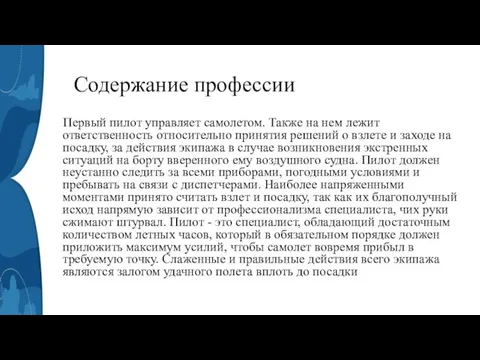 Содержание профессии

Первый пилот управляет самолетом. Также на нем лежит ответственность относительно принятия решений о взлете и заходе на посадку, за действия экипажа в случае возникновения экстренных ситуаций на борту вверенного ему воздушного судна. Пилот должен неустанно следить за всеми приборами, погодными условиями и пребывать на связи с диспетчерами. Наиболее напряженными моментами принято считать взлет и посадку, так как их благополучный исход напрямую зависит от профессионализма специалиста, чих руки сжимают штурвал. Пилот - это специалист, обладающий достаточным количеством летных часов, который в обязательном порядке должен приложить максимум усилий, чтобы самолет вовремя прибыл в требуемую точку. Слаженные и правильные действия всего экипажа являются залогом удачного полета вплоть до посадки